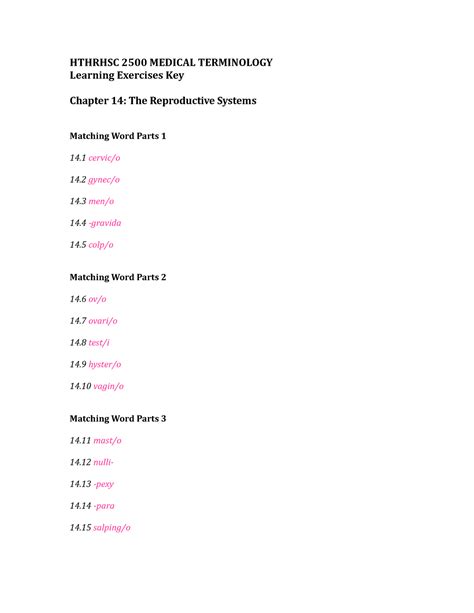 HTHRHSC 2500 MEDICAL TERMINOLOGY
Learning Exercises Key

Chapter 14: The Reproductive Systems

Matching Word Parts 1

14.1 cervic/o

14.2 gynec/o

14.3 men/o

14.4 -gravida

14.5 colp/o

Matching Word Parts 2

14.6 ov/o

14.7 ovari/o

14.8 test/i

14.9 hyster/o

14.10 vagin/o

Matching Word Parts 3

14.11 mast/o

14.12 nulli-

14.13 -pexy

14.14 -para

14.15 salping/o